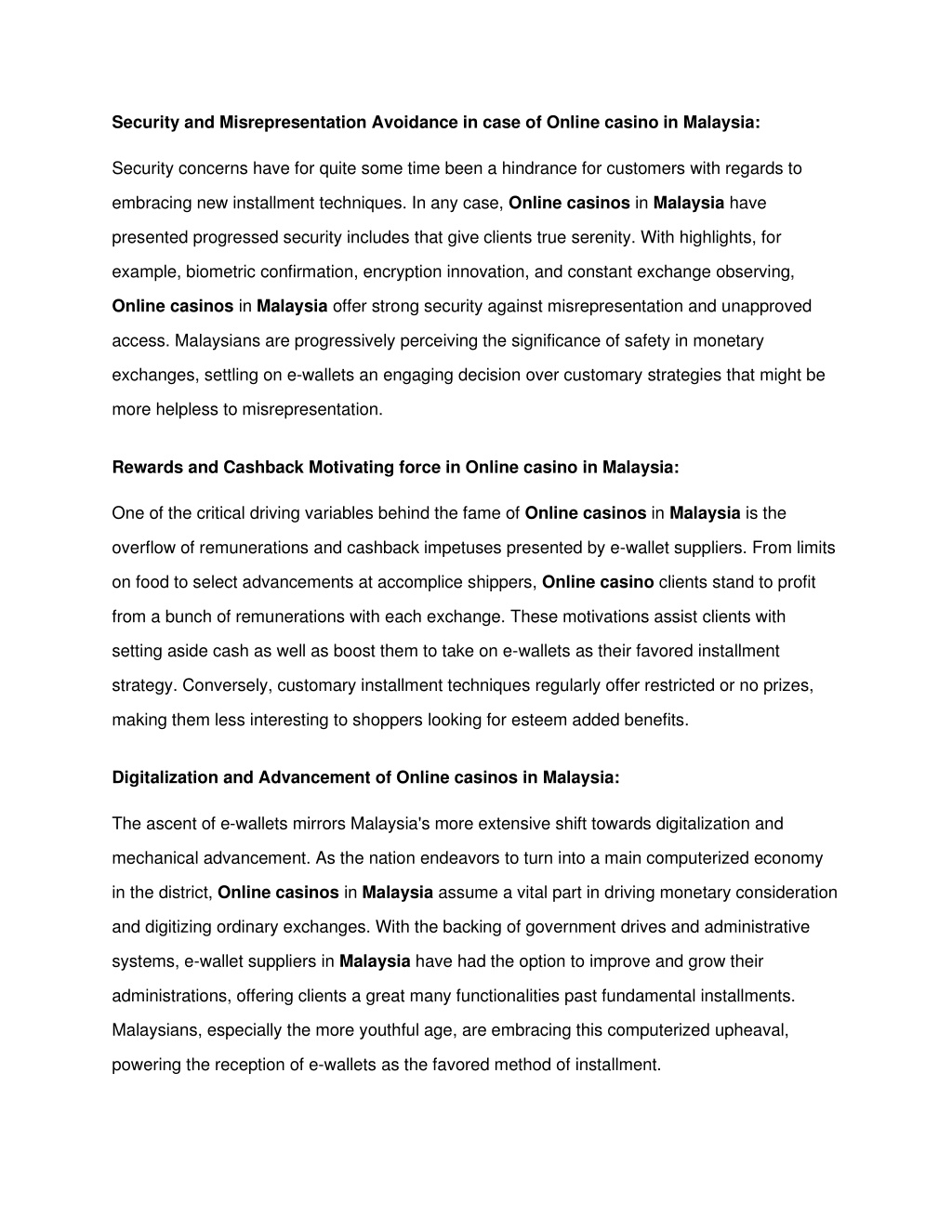 Security and Misrepresentation Avoidance in case of Online casino in Malaysia:

Security concerns have for quite some time been a hindrance for customers with regards to embracing new installment techniques. In any case, Online casinos in Malaysia have presented progressed security includes that give clients true serenity. With highlights, for example, biometric confirmation, encryption innovation, and constant exchange observing, Online casinos in Malaysia offer strong security against misrepresentation and unapproved access. Malaysians are progressively perceiving the significance of safety in monetary exchanges, settling on e-wallets an engaging decision over customary strategies that might be more helpless to misrepresentation.

Rewards and Cashback Motivating force in Online casino in Malaysia:

One of the critical driving variables behind the fame of Online casinos in Malaysia is the overflow of remunerations and cashback impetuses presented by e-wallet suppliers. From limits on food to select advancements at accomplice shippers, Online casino clients stand to profit from a bunch of remunerations with each exchange. These motivations assist clients with setting aside cash as well as boost them to take on e-wallets as their favored installment strategy. Conversely, customary installment techniques regularly offer restricted or no prizes, making them less interesting to shoppers looking for esteem added benefits.

Digitalization and Advancement of Online casinos in Malaysia:

The ascent of e-wallets mirrors Malaysia's more extensive shift towards digitalization and mechanical advancement. As the nation endeavors to turn into a main computerized economy in the district, Online casinos in Malaysia assume a vital part in driving monetary consideration and digitizing ordinary exchanges. With the backing of government drives and administrative systems, e-wallet suppliers in Malaysia have had the option to improve and grow their administrations, offering clients a great many functionalities past fundamental installments. Malaysians, especially the more youthful age, are embracing this computerized upheaval, powering the reception of e-wallets as the favored method of installment.